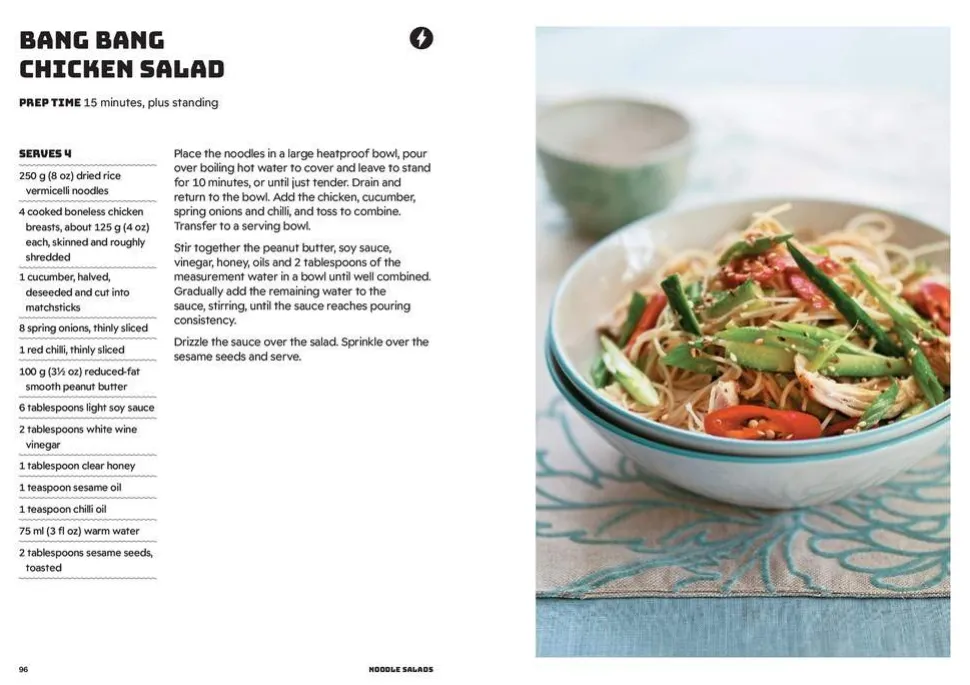 BANG BANG CHICKEN SALAD

PREP TIME 15 minutes, plus standing

SERVES 4

250 g (8 oz) dried rice vermicelli noodles

4 cooked boneless chicken breasts, about 125 g (4 oz) each, skinned and roughly shredded

1 cucumber, halved, deseeded and cut into matchsticks

8 spring onions, thinly sliced

1 red chilli, thinly sliced

100 g (3½ oz) reduced-fat smooth peanut butter

6 tablespoons light soy sauce

2 tablespoons white wine vinegar

1 tablespoon clear honey

1 teaspoon sesame oil

1 teaspoon chilli oil

75 ml (3 fl oz) warm water

2 tablespoons sesame seeds, toasted

Place the noodles in a large heatproof bowl, pour over boiling hot water to cover and leave to stand for 10 minutes, or until just tender. Drain and return to the bowl. Add the chicken, cucumber, spring onions and chilli, and toss to combine. Transfer to a serving bowl.

Stir together the peanut butter, soy sauce, vinegar, honey, oils and 2 tablespoons of the measurement water in a bowl until well combined. Gradually add the remaining water to the sauce, stirring, until the sauce reaches pouring consistency.

Drizzle the sauce over the salad. Sprinkle over the sesame seeds and serve.

96

NOODLE SALADS